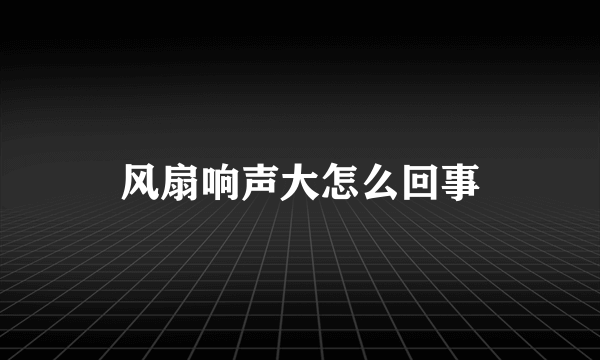 风扇响声大怎么回事